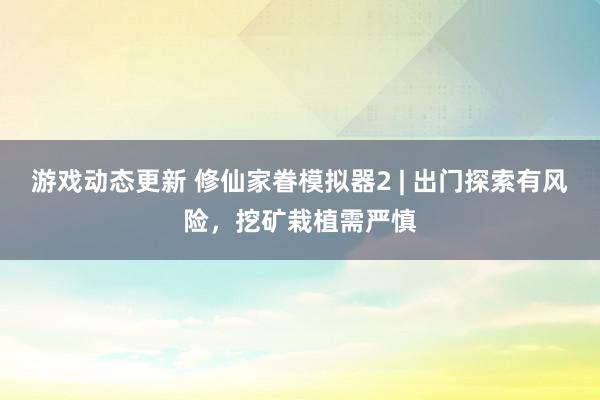 游戏动态更新 修仙家眷模拟器2 | 出门探索有风险，挖矿栽植需严慎